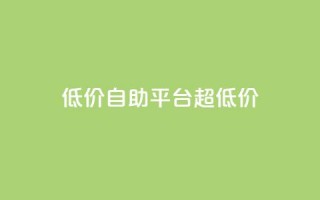 低价自助平台超低价